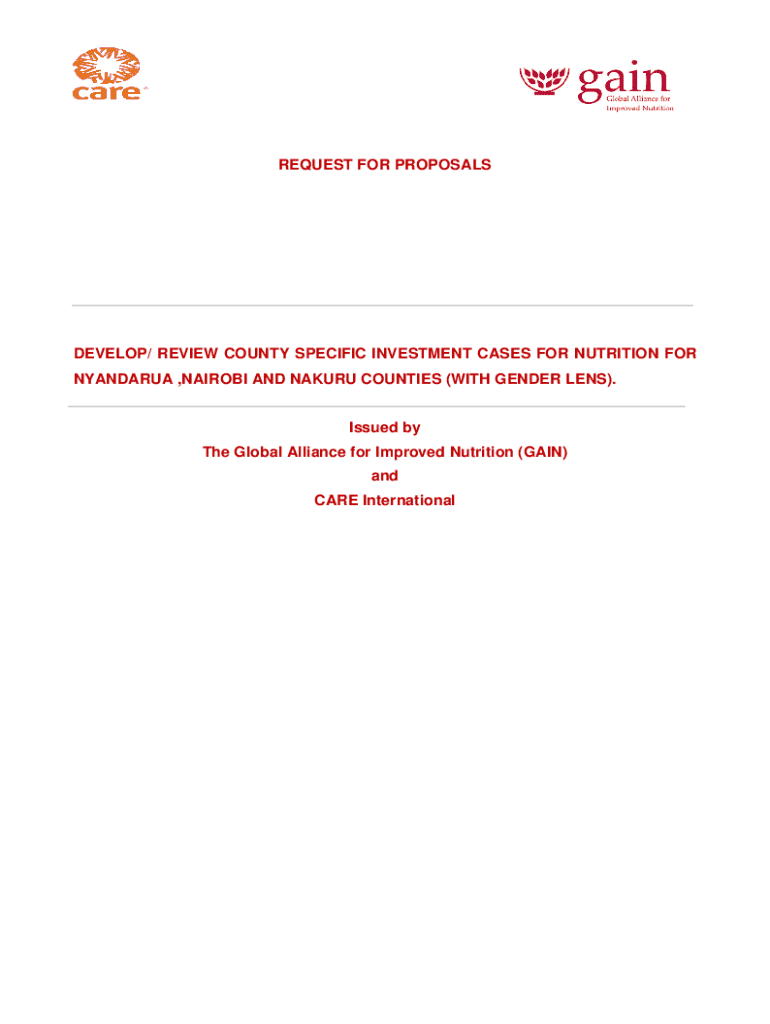 care

gain
Global Alliance for
Improved Nutrition

REQUEST FOR PROPOSALS

DEVELOP/ REVIEW COUNTY SPECIFIC INVESTMENT CASES FOR NUTRITION FOR NYANDARUA ,NAIROBI AND NAKURU COUNTIES (WITH GENDER LENS).

Issued by
The Global Alliance for Improved Nutrition (GAIN)
and
CARE International